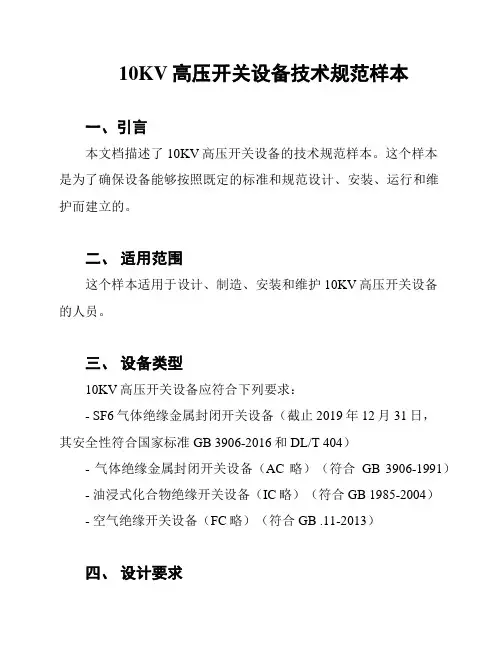 10KV 高压开关设备技术规范样本

一、引言

本文档描述了 10KV 高压开关设备的技术规范样本。这个样本是为了确保设备能够按照既定的标准和规范设计、安装、运行和维护而建立的。

二、 适用范围

这个样本适用于设计、制造、安装和维护 10KV 高压开关设备的人员。

三、 设备类型

10KV 高压开关设备应符合下列要求：

- SF6 气体绝缘金属封闭开关设备（截止 2019 年 12 月 31 日，其安全性符合国家标准 GB 3906-2016 和 DL/T 404）

- 气体绝缘金属封闭开关设备（AC 略）（符合 GB 3906-1991）

- 油浸式化合物绝缘开关设备（IC 略）（符合 GB 1985-2004）

- 空气绝缘开关设备（FC 略）（符合 GB .11-2013）

四、 设计要求